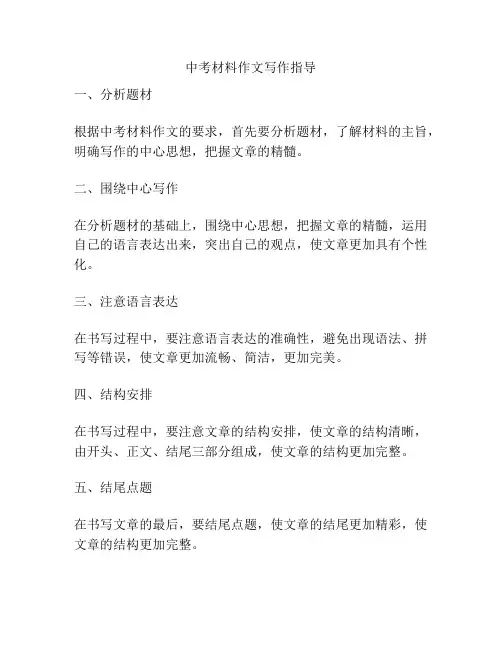 中考材料作文写作指导

一、分析题材

根据中考材料作文的要求，首先要分析题材，了解材料的主旨，明确写作的中心思想，把握文章的精髓。

二、围绕中心写作

在分析题材的基础上，围绕中心思想，把握文章的精髓，运用自己的语言表达出来，突出自己的观点，使文章更加具有个性化。

三、注意语言表达

在书写过程中，要注意语言表达的准确性，避免出现语法、拼写等错误，使文章更加流畅、简洁，更加完美。

四、结构安排

在书写过程中，要注意文章的结构安排，使文章的结构清晰，由开头、正文、结尾三部分组成，使文章的结构更加完整。

五、结尾点题

在书写文章的最后，要结尾点题，使文章的结尾更加精彩，使文章的结构更加完整。